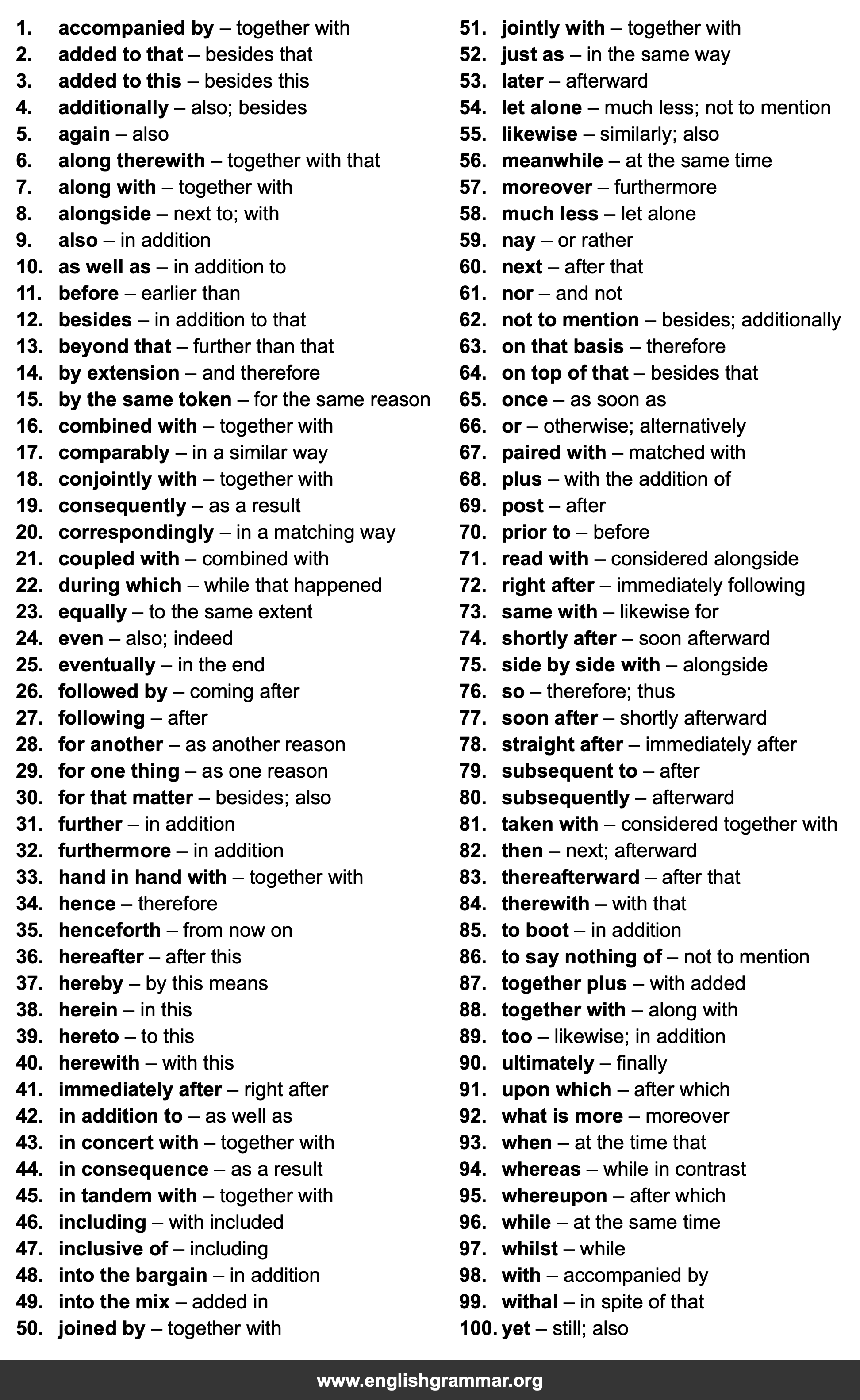 1. accompanied by – together with
2. added to that – besides that
3. added to this – besides this
4. additionally – also; besides
5. again – also
6. along therewith – together with that
7. along with – together with
8. alongside – next to; with
9. also – in addition
10. as well as – in addition to
11. before – earlier than
12. besides – in addition to that
13. beyond that – further than that
14. by extension – and therefore
15. by the same token – for the same reason
16. combined with – together with
17. comparably – in a similar way
18. conjointly with – together with
19. consequently – as a result
20. correspondingly – in a matching way
21. coupled with – combined with
22. during which – while that happened
23. equally – to the same extent
24. even – also; indeed
25. eventually – in the end
26. followed by – coming after
27. following – after
28. for another – as another reason
29. for one thing – as one reason
30. for that matter – besides; also
31. further – in addition
32. furthermore – in addition
33. hand in hand with – together with
34. hence – therefore
35. henceforth – from now on
36. hereafter – after this
37. hereby – by this means
38. herein – in this
39. hereto – to this
40. herewith – with this
41. immediately after – right after
42. in addition to – as well as
43. in concert with – together with
44. in consequence – as a result
45. in tandem with – together with
46. including – with included
47. inclusive of – including
48. into the bargain – in addition
49. into the mix – added in
50. joined by – together with

51. jointly with – together with
52. just as – in the same way
53. later – afterward
54. let alone – much less; not to mention
55. likewise – similarly; also
56. meanwhile – at the same time
57. moreover – furthermore
58. much less – let alone
59. nay – or rather
60. next – after that
61. nor – and not
62. not to mention – besides; additionally
63. on that basis – therefore
64. on top of that – besides that
65. once – as soon as
66. or – otherwise; alternatively
67. paired with – matched with
68. plus – with the addition of
69. post – after
70. prior to – before
71. read with – considered alongside
72. right after – immediately following
73. same with – likewise for
74. shortly after – soon afterward
75. side by side with – alongside
76. so – therefore; thus
77. soon after – shortly afterward
78. straight after – immediately after
79. subsequent to – after
80. subsequently – afterward
81. taken with – considered together with
82. then – next; afterward
83. thereafterward – after that
84. therewith – with that
85. to boot – in addition
86. to say nothing of – not to mention
87. together plus – with added
88. together with – along with
89. too – likewise; in addition
90. ultimately – finally
91. upon which – after which
92. what is more – moreover
93. when – at the time that
94. whereas – while in contrast
95. whereupon – after which
96. while – at the same time
97. whilst – while
98. with – accompanied by
99. withal – in spite of that
100. yet – still; also

www.englishgrammar.org